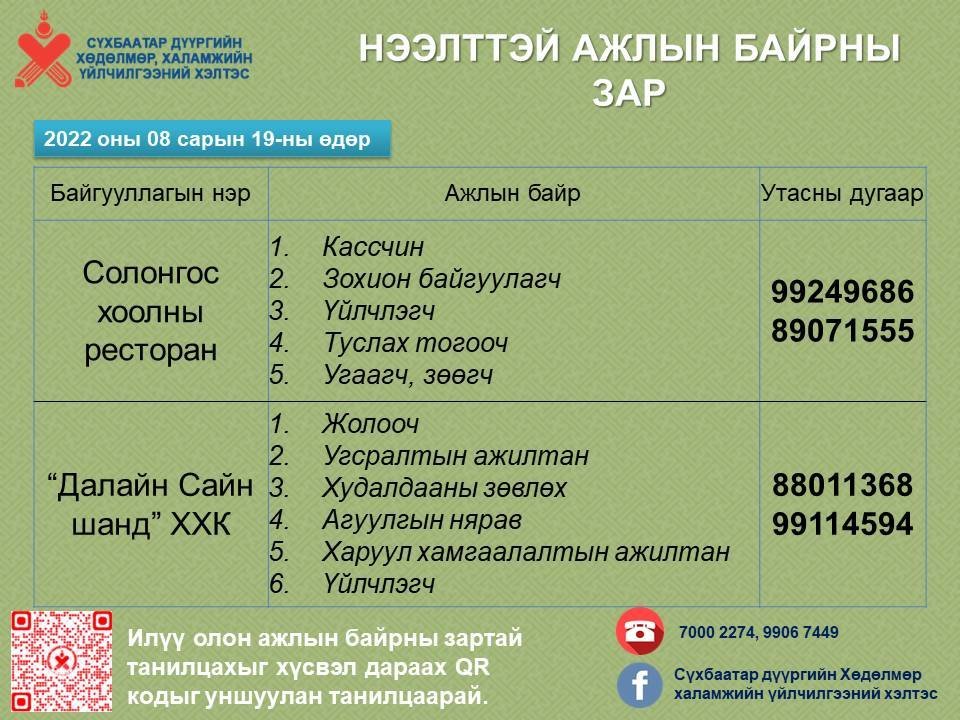 СҮХБААТАР ДҮҮРГИЙН ХӨДӨЛМӨР, ХАЛАМЖИЙН ҮЙЛЧИЛГЭЭНИЙ ХЭЛТЭС

НЭЭЛТТЭЙ АЖЛЫН БАЙРНЫ ЗАР

2022 оны 08 сарын 19-ны өдөр

| Байгууллагын нэр | Ажлын байр | Утасны дугаар |
|---|---|---|
| Солонгос хоолны ресторан | 1. Кассчин 2. Зохион байгуулагч 3. Үйлчлэгч 4. Туслах тогооч 5. Угаагч, зөөгч | 99249686 89071555 |
| “Далайн Сайн шанд” ХХК | 1. Жолооч 2. Угсралтын ажилтан 3. Худалдааны зөвлөх 4. Агуулгын нярав 5. Харуул хамгаалалтын ажилтан 6. Үйлчлэгч | 88011368 99114594 |

Илүү олон ажлын байрны зартай танилцахыг хүсвэл дараах QR кодыг уншуулан танилцаарай.

7000 2274, 9906 7449

Сүхбаатар дүүргийн Хөдөлмөр халамжийн үйлчилгээний хэлтэс